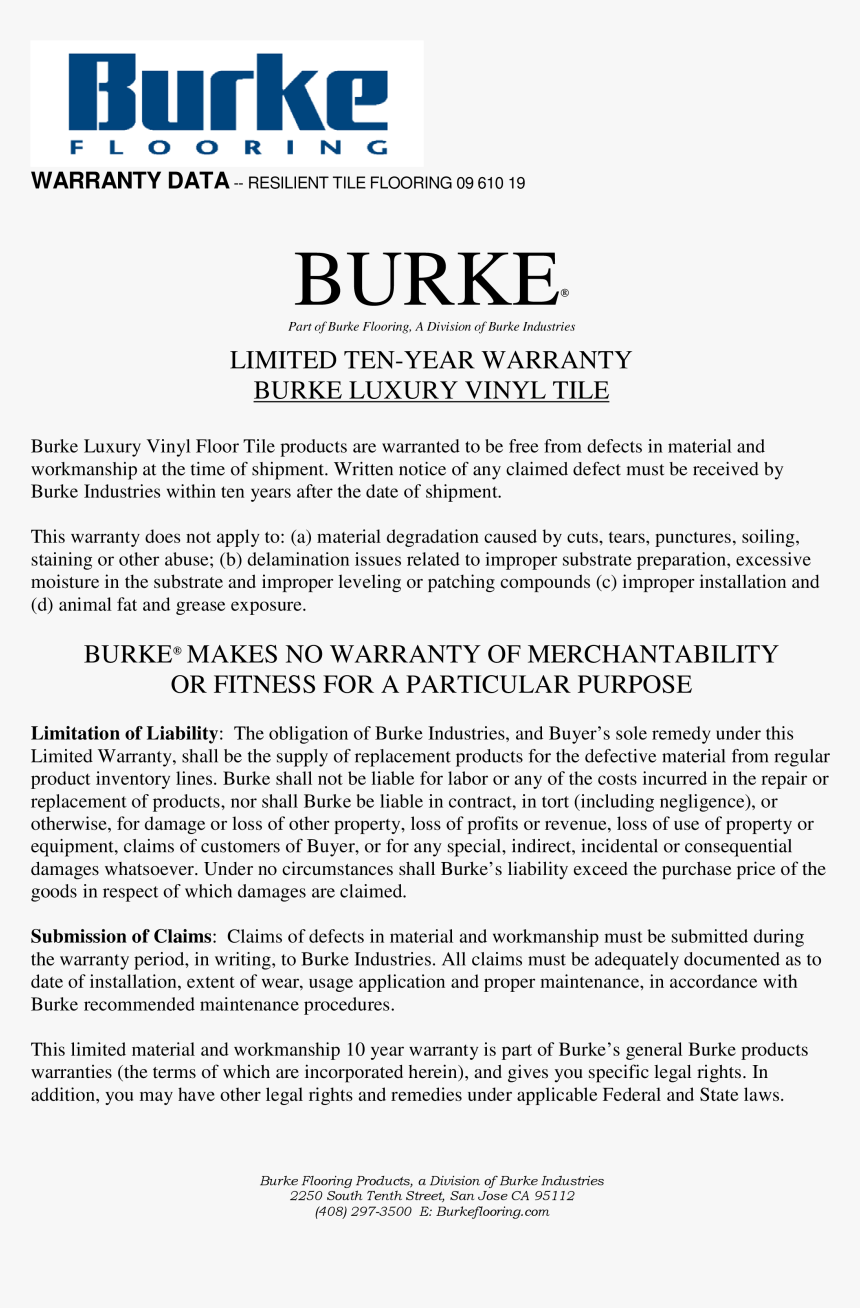 Burke
FLOORING

WARRANTY DATA -- RESILIENT TILE FLOORING 09 610 19

BURKE®

Part of Burke Flooring, A Division of Burke Industries

LIMITED TEN-YEAR WARRANTY
BURKE LUXURY VINYL TILE

Burke Luxury Vinyl Floor Tile products are warranted to be free from defects in material and workmanship at the time of shipment. Written notice of any claimed defect must be received by Burke Industries within ten years after the date of shipment.

This warranty does not apply to: (a) material degradation caused by cuts, tears, punctures, soiling, staining or other abuse; (b) delamination issues related to improper substrate preparation, excessive moisture in the substrate and improper leveling or patching compounds (c) improper installation and (d) animal fat and grease exposure.

BURKE® MAKES NO WARRANTY OF MERCHANTABILITY OR FITNESS FOR A PARTICULAR PURPOSE

Limitation of Liability: The obligation of Burke Industries, and Buyer's sole remedy under this Limited Warranty, shall be the supply of replacement products for the defective material from regular product inventory lines. Burke shall not be liable for labor or any of the costs incurred in the repair or replacement of products, nor shall Burke be liable in contract, in tort (including negligence), or otherwise, for damage or loss of other property, loss of profits or revenue, loss of use of property or equipment, claims of customers of Buyer, or for any special, indirect, incidental or consequential damages whatsoever. Under no circumstances shall Burke's liability exceed the purchase price of the goods in respect of which damages are claimed.

Submission of Claims: Claims of defects in material and workmanship must be submitted during the warranty period, in writing, to Burke Industries. All claims must be adequately documented as to date of installation, extent of wear, usage application and proper maintenance, in accordance with Burke recommended maintenance procedures.

This limited material and workmanship 10 year warranty is part of Burke's general Burke products warranties (the terms of which are incorporated herein), and gives you specific legal rights. In addition, you may have other legal rights and remedies under applicable Federal and State laws.

Burke Flooring Products, a Division of Burke Industries
2250 South Tenth Street, San Jose CA 95112
(408) 297-3500 E: Burkeflooring.com